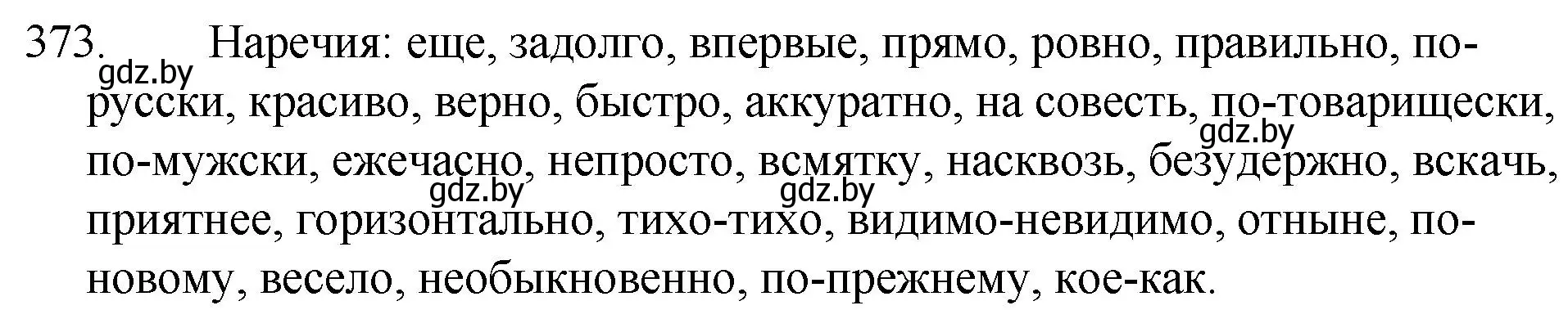 373. Наречия: еще, задолго, впервые, прямо, ровно, правильно, по-русски, красиво, верно, быстро, аккуратно, на совесть, по-товарищески, по-мужски, ежечасно, непросто, всмятку, насквозь, безудержно, вскачь, приятнее, горизонтально, тихо-тихо, видимо-невидимо, отныне, по-новому, весело, необыкновенно, по-прежнему, кое-как.

gdz.by gdz.by gdz.by gdz.by